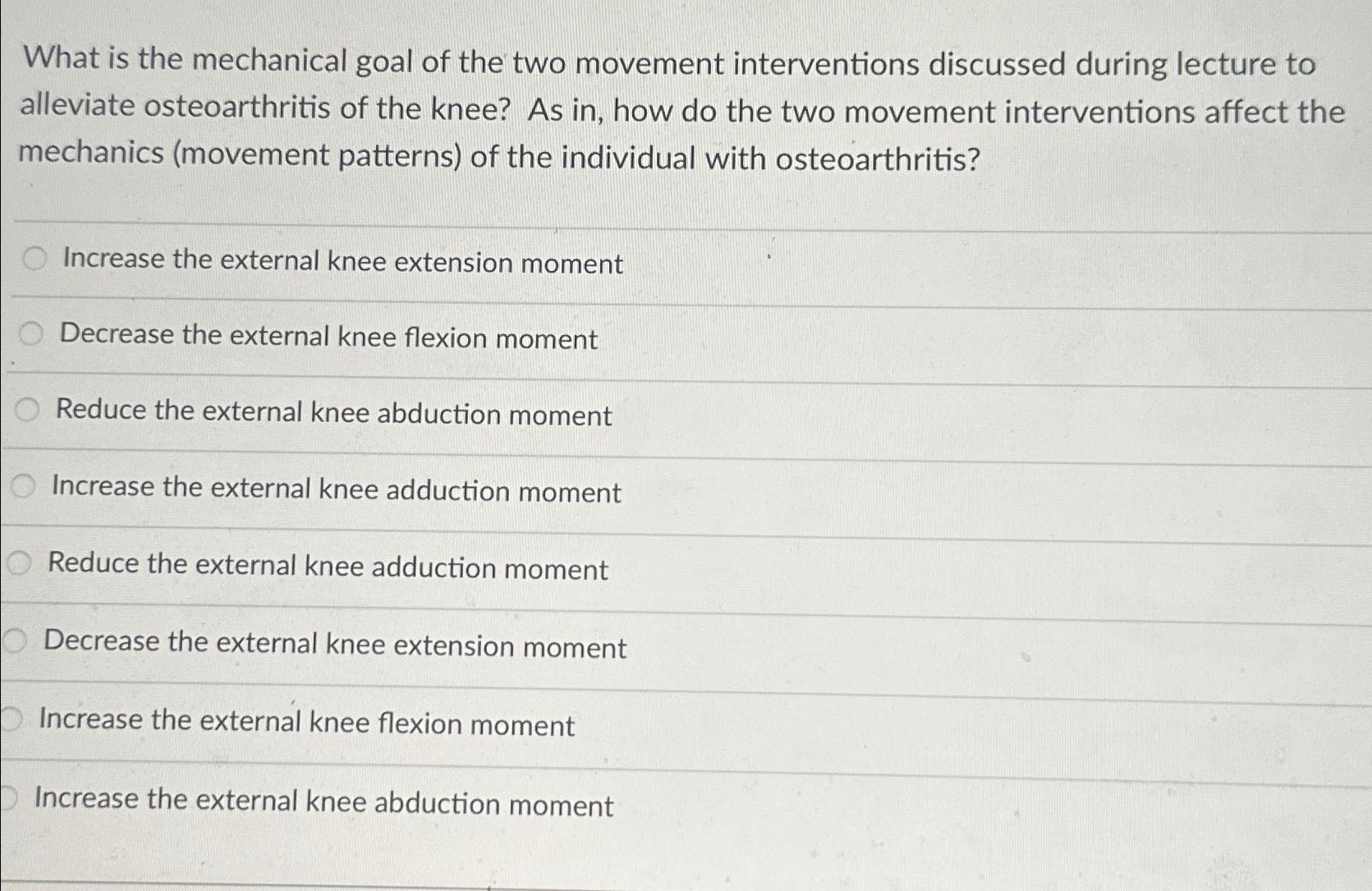 What is the mechanical goal of the two movement interventions discussed during lecture to alleviate osteoarthritis of the knee? As in, how do the two movement interventions affect the mechanics (movement patterns) of the individual with osteoarthritis?

Increase the external knee extension moment

Decrease the external knee flexion moment

Reduce the external knee abduction moment

Increase the external knee adduction moment

Reduce the external knee adduction moment

Decrease the external knee extension moment

Increase the external knee flexion moment

Increase the external knee abduction moment